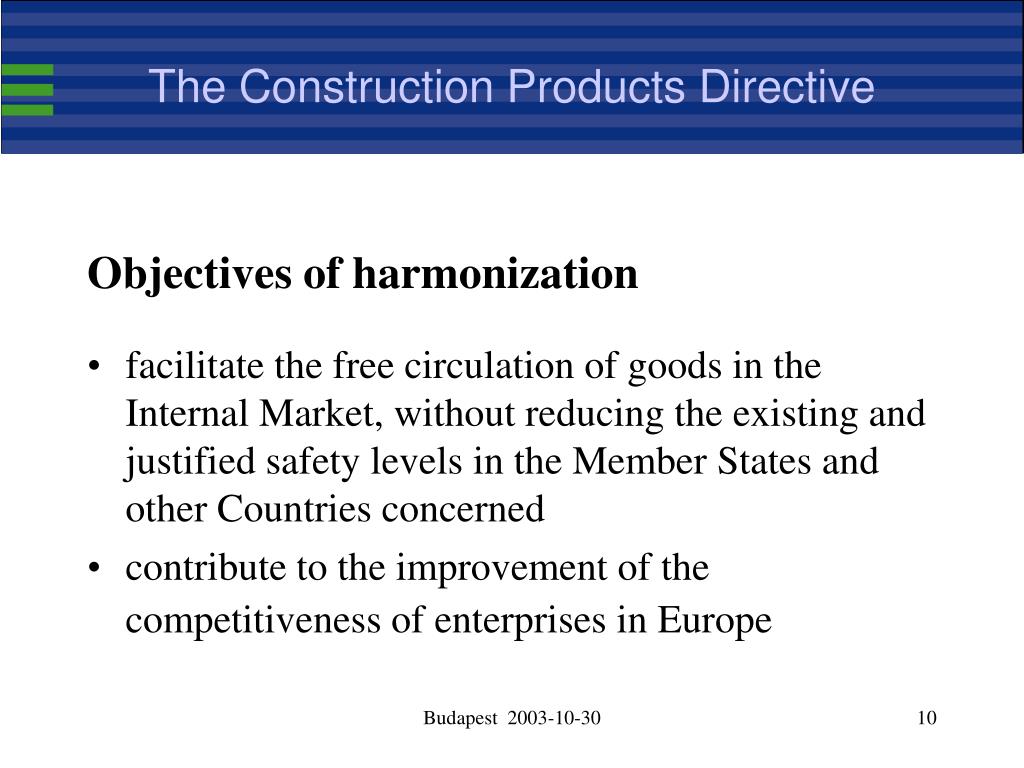 The Construction Products Directive

Objectives of harmonization

• facilitate the free circulation of goods in the Internal Market, without reducing the existing and justified safety levels in the Member States and other Countries concerned
• contribute to the improvement of the competitiveness of enterprises in Europe

Budapest 2003-10-30

10